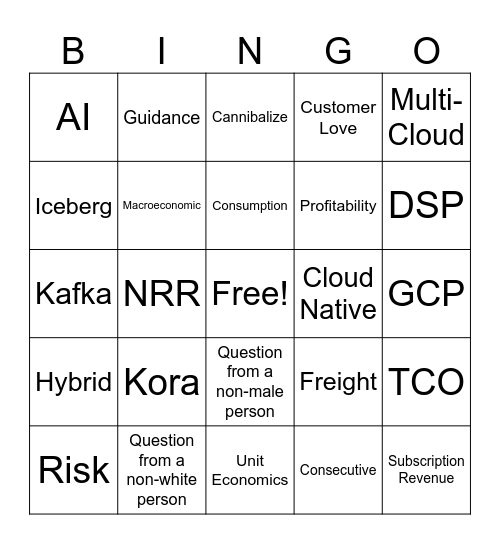 | B | I | N | G | O |
|---|---|---|---|---|
| AI | Guidance | Cannibalize | Customer Love | Multi-Cloud |
| Iceberg | Macroeconomic | Consumption | Profitability | DSP |
| Kafka | NRR | Free! | Cloud Native | GCP |
| Hybrid | Kora | Question from a non-male person | Freight | TCO |
| Risk | Question from a non-white person | Unit Economics | Consecutive | Subscription Revenue |